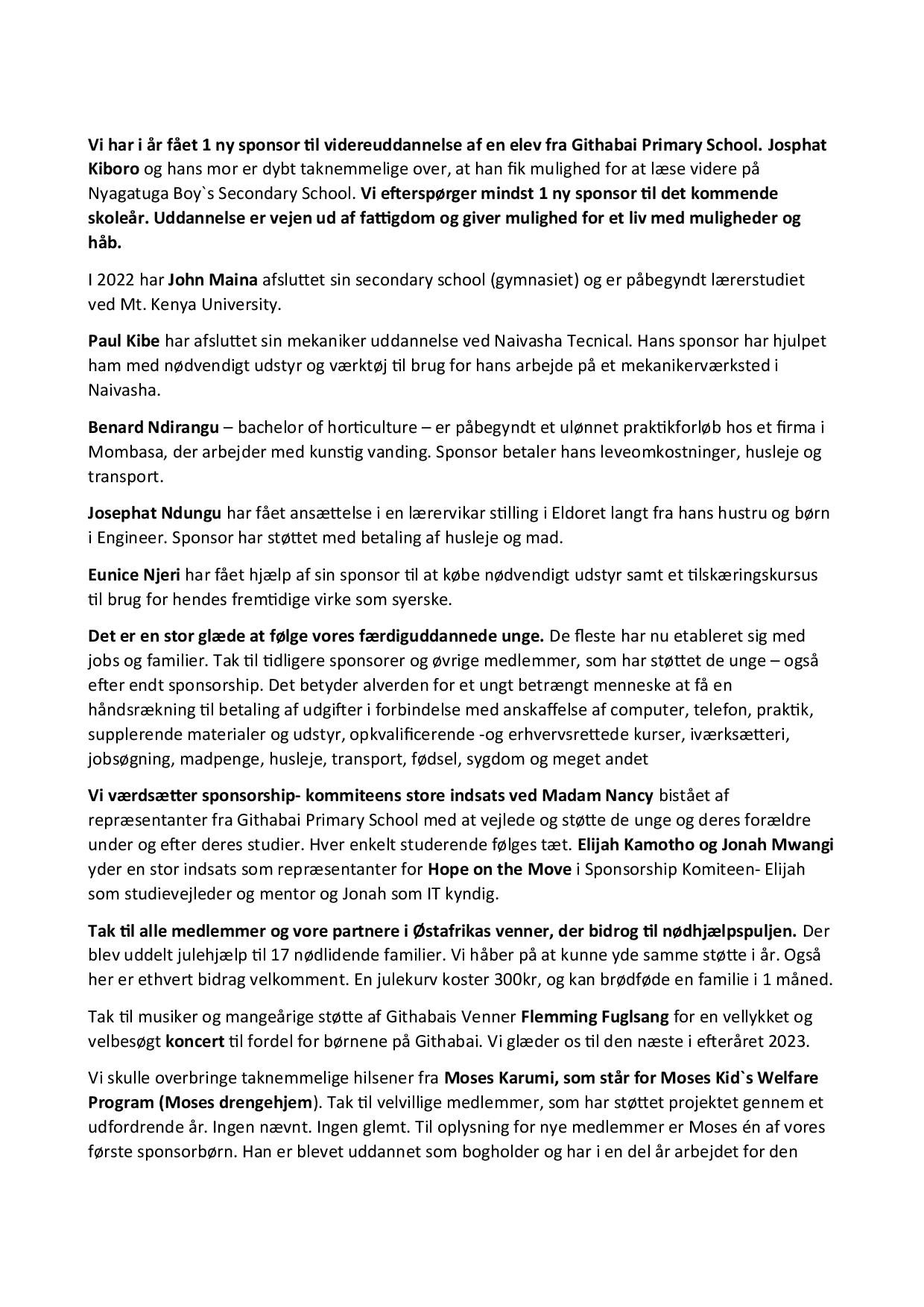 Vi har i år fået 1 ny sponsor til videreuddannelse af en elev fra Githabai Primary School. Josphat Kiboro og hans mor er dybt taknemmelige over, at han fik mulighed for at læse videre på Nyagatuga Boy`s Secondary School. Vi efterspørger mindst 1 ny sponsor til det kommende skoleår. Uddannelse er vejen ud af fattigdom og giver mulighed for et liv med muligheder og håb.

I 2022 har John Maina afsluttet sin secondary school (gymnasiet) og er påbegyndt lærerstudiet ved Mt. Kenya University.

Paul Kibe har afsluttet sin mekaniker uddannelse ved Naivasha Tecnical. Hans sponsor har hjulpet ham med nødvendigt udstyr og værktøj til brug for hans arbejde på et mekanikerværksted i Naivasha.

Benard Ndirangu – bachelor of horticulture – er påbegyndt et ulønnet praktikforløb hos et firma i Mombasa, der arbejder med kunstig vanding. Sponsor betaler hans leveomkostninger, husleje og transport.

Josephat Ndungu har fået ansættelse i en lærervikar stilling i Eldoret langt fra hans hustru og børn i Engineer. Sponsor har støttet med betaling af husleje og mad.

Eunice Njeri har fået hjælp af sin sponsor til at købe nødvendigt udstyr samt et tilskæringskursus til brug for hendes fremtidige virke som syerske.

Det er en stor glæde at følge vores færdiguddannede unge. De fleste har nu etableret sig med jobs og familier. Tak til tidligere sponsorer og øvrige medlemmer, som har støttet de unge – også efter endt sponsorship. Det betyder alverden for et ungt betrængt menneske at få en håndsrækning til betaling af udgifter i forbindelse med anskaffelse af computer, telefon, praktik, supplerende materialer og udstyr, opkvalificerende -og erhvervsrettede kurser, iværksætteri, jobsøgning, madpenge, husleje, transport, fødsel, sygdom og meget andet

Vi værdsætter sponsorship- kommiteens store indsats ved Madam Nancy bistået af repræsentanter fra Githabai Primary School med at vejlede og støtte de unge og deres forældre under og efter deres studier. Hver enkelt studerende følges tæt. Elijah Kamotho og Jonah Mwangi yder en stor indsats som repræsentanter for Hope on the Move i Sponsorship Komiteen- Elijah som studievejleder og mentor og Jonah som IT kyndig.

Tak til alle medlemmer og vore partnere i Østafrikas venner, der bidrog til nødhjælpspuljen. Der blev uddelt julehjælp til 17 nødlidende familier. Vi håber på at kunne yde samme støtte i år. Også her er ethvert bidrag velkomment. En julekurv koster 300kr, og kan brødføde en familie i 1 måned.

Tak til musiker og mangeårige støtte af Githabais Venner Flemming Fuglsang for en vellykket og velbesøgt koncert til fordel for børnene på Githabai. Vi glæder os til den næste i efteråret 2023.

Vi skulle overbringe taknemmelige hilsener fra Moses Karumi, som står for Moses Kid`s Welfare Program (Moses drengehjem). Tak til velvillige medlemmer, som har støttet projektet gennem et udfordrende år. Ingen nævnt. Ingen glemt. Til oplysning for nye medlemmer er Moses én af vores første sponsorbørn. Han er blevet uddannet som bogholder og har i en del år arbejdet for den